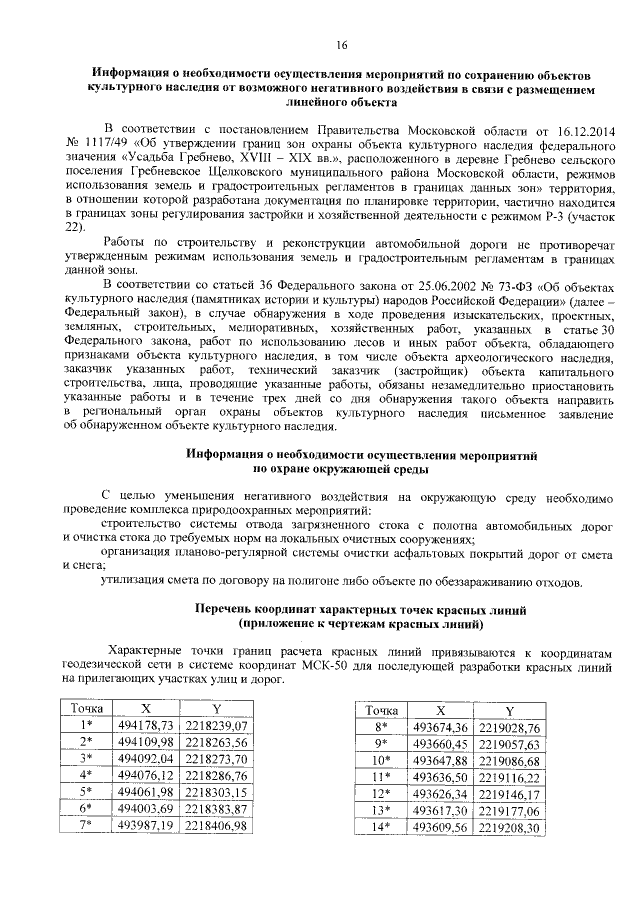 16

Информация о необходимости осуществления мероприятий по сохранению объектов культурного наследия от возможного негативного воздействия в связи с размещением линейного объекта

В соответствии с постановлением Правительства Московской области от 16.12.2014 № 1117/49 «Об утверждении границ зон охраны объекта культурного наследия федерального значения «Усадьба Гребнево, XVIII – XIX вв.», расположенного в деревне Гребнево сельского поселения Гребневское Щелковского муниципального района Московской области, режимов использования земель и градостроительных регламентов в границах данных зон» территория, в отношении которой разработана документация по планировке территории, частично находится в границах зоны регулирования застройки и хозяйственной деятельности с режимом Р-3 (участок 22).

Работы по строительству и реконструкции автомобильной дороги не противоречат утвержденным режимам использования земель и градостроительным регламентам в границах данной зоны.

В соответствии со статьей 36 Федерального закона от 25.06.2002 № 73-ФЗ «Об объектах культурного наследия (памятниках истории и культуры) народов Российской Федерации» (далее – Федеральный закон), в случае обнаружения в ходе проведения изыскательских, проектных, земляных, строительных, мелиоративных, хозяйственных работ, указанных в статье 30 Федерального закона, работ по использованию лесов и иных работ объекта, обладающего признаками объекта культурного наследия, в том числе объекта археологического наследия, заказчик указанных работ, технический заказчик (застройщик) объекта капитального строительства, лица, проводящие указанные работы, обязаны незамедлительно приостановить указанные работы и в течение трех дней со дня обнаружения такого объекта направить в региональный орган охраны объектов культурного наследия письменное заявление об обнаруженном объекте культурного наследия.

Информация о необходимости осуществления мероприятий по охране окружающей среды

С целью уменьшения негативного воздействия на окружающую среду необходимо проведение комплекса природоохранных мероприятий:

строительство системы отвода загрязненного стока с полотна автомобильных дорог и очистка стока до требуемых норм на локальных очистных сооружениях;

организация планово-регулярной системы очистки асфальтовых покрытий дорог от смета и снега;

утилизация смета по договору на полигоне либо объекте по обеззараживанию отходов.

Перечень координат характерных точек красных линий (приложение к чертежам красных линий)

Характерные точки границ расчета красных линий привязываются к координатам геодезической сети в системе координат МСК-50 для последующей разработки красных линий на прилегающих участках улиц и дорог.

| Точка | X | Y |
|---|---|---|
| 1* | 494178,73 | 2218239,07 |
| 2* | 494109,98 | 2218263,56 |
| 3* | 494092,04 | 2218273,70 |
| 4* | 494076,12 | 2218286,76 |
| 5* | 494061,98 | 2218303,15 |
| 6* | 494003,69 | 2218383,87 |
| 7* | 493987,19 | 2218406,98 |

| Точка | X | Y |
|---|---|---|
| 8* | 493674,36 | 2219028,76 |
| 9* | 493660,45 | 2219057,63 |
| 10* | 493647,88 | 2219086,68 |
| 11* | 493636,50 | 2219116,22 |
| 12* | 493626,34 | 2219146,17 |
| 13* | 493617,30 | 2219177,06 |
| 14* | 493609,56 | 2219208,30 |